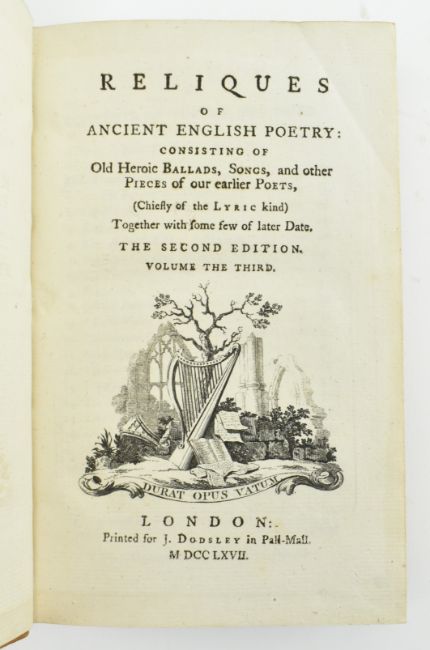 RELIQUES
OF
ANCIENT ENGLISH POETRY:
CONSISTING OF
Old Heroic BALLADS, SONGS, and other
PIECES of our earlier POETS,
(Chiefly of the LYRIC kind)
Together with ſome few of later Date.
THE SECOND EDITION.
VOLUME THE THIRD.

DURAT OPUS VATUM

LONDON:
Printed for J. DODSLEY in Pall-Mall.
M DCC LXVII.